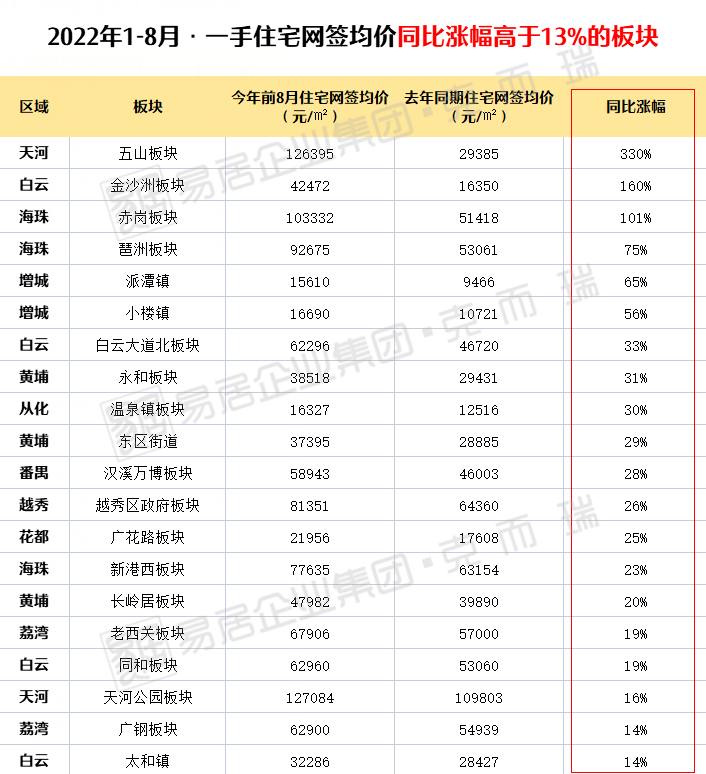 2022年1-8月 · 一手住宅网签均价同比涨幅高于13%的板块

| 区域 | 板块 | 今年前8月住宅网签均价（元/㎡） | 去年同期住宅网签均价（元/㎡） | 同比涨幅 |
|---|---|---|---|---|
| 天河 | 五山板块 | 126395 | 29385 | 330% |
| 白云 | 金沙洲板块 | 42472 | 16350 | 160% |
| 海珠 | 赤岗板块 | 103332 | 51418 | 101% |
| 海珠 | 琶洲板块 | 92675 | 53061 | 75% |
| 增城 | 派潭镇 | 15610 | 9466 | 65% |
| 增城 | 小楼镇 | 16690 | 10721 | 56% |
| 白云 | 白云大道北板块 | 62296 | 46720 | 33% |
| 黄埔 | 永和板块 | 38518 | 29431 | 31% |
| 从化 | 温泉镇板块 | 16327 | 12516 | 30% |
| 黄埔 | 东区街道 | 37395 | 28885 | 29% |
| 番禺 | 汉溪万博板块 | 58943 | 46003 | 28% |
| 越秀 | 越秀区政府板块 | 81351 | 64360 | 26% |
| 花都 | 广花路板块 | 21956 | 17608 | 25% |
| 海珠 | 新港西板块 | 77635 | 63154 | 23% |
| 黄埔 | 长岭居板块 | 47982 | 39890 | 20% |
| 荔湾 | 老西关板块 | 67906 | 57000 | 19% |
| 白云 | 同和板块 | 62960 | 53060 | 19% |
| 天河 | 天河公园板块 | 127084 | 109803 | 16% |
| 荔湾 | 广钢板块 | 62900 | 54939 | 14% |
| 白云 | 太和镇 | 32286 | 28427 | 14% |

易居企业集团·克而瑞